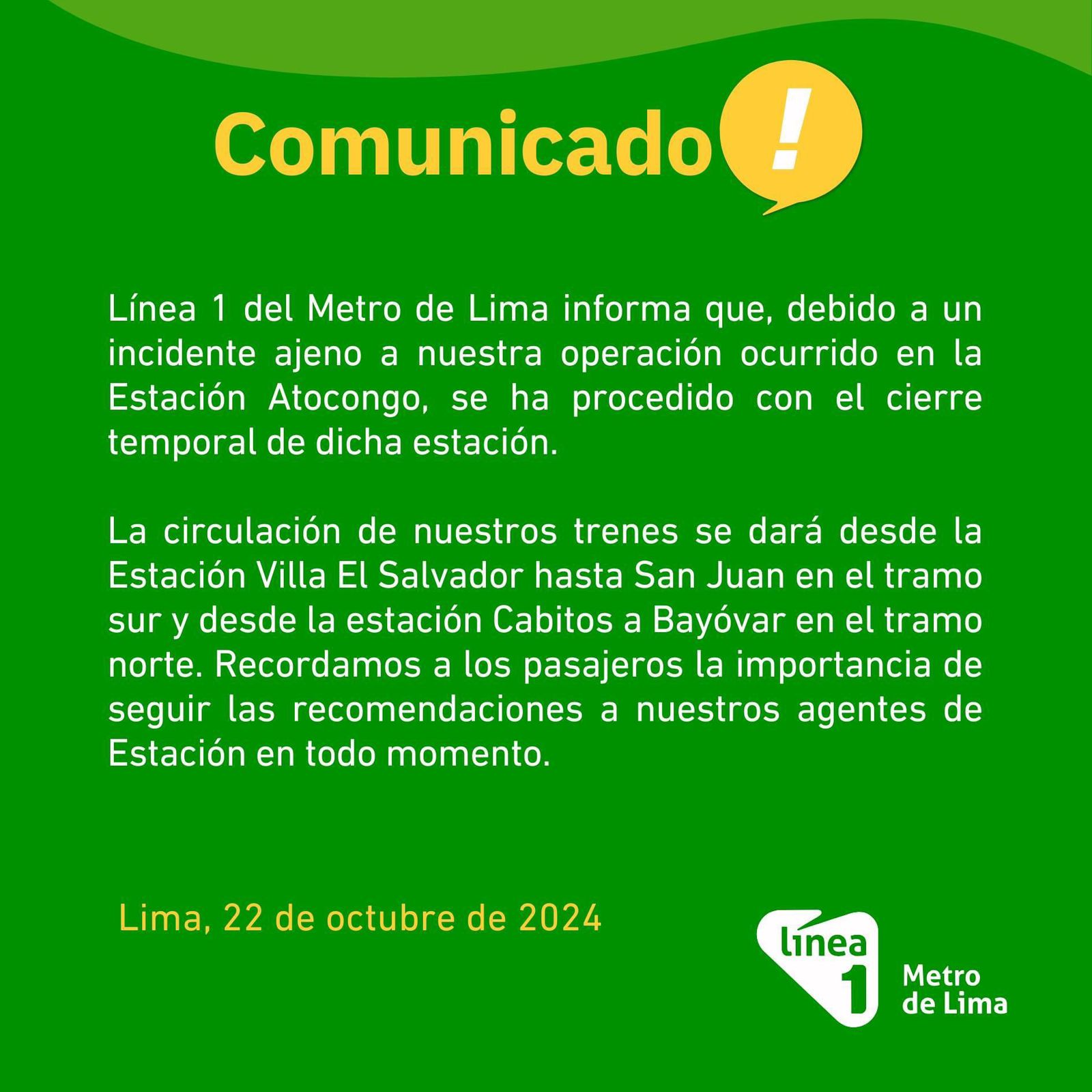 Comunicado !

Línea 1 del Metro de Lima informa que, debido a un incidente ajeno a nuestra operación ocurrido en la Estación Atocongo, se ha procedido con el cierre temporal de dicha estación.

La circulación de nuestros trenes se dará desde la Estación Villa El Salvador hasta San Juan en el tramo sur y desde la estación Cabitos a Bayóvar en el tramo norte. Recordamos a los pasajeros la importancia de seguir las recomendaciones a nuestros agentes de Estación en todo momento.

Lima, 22 de octubre de 2024

línea 1 Metro de Lima